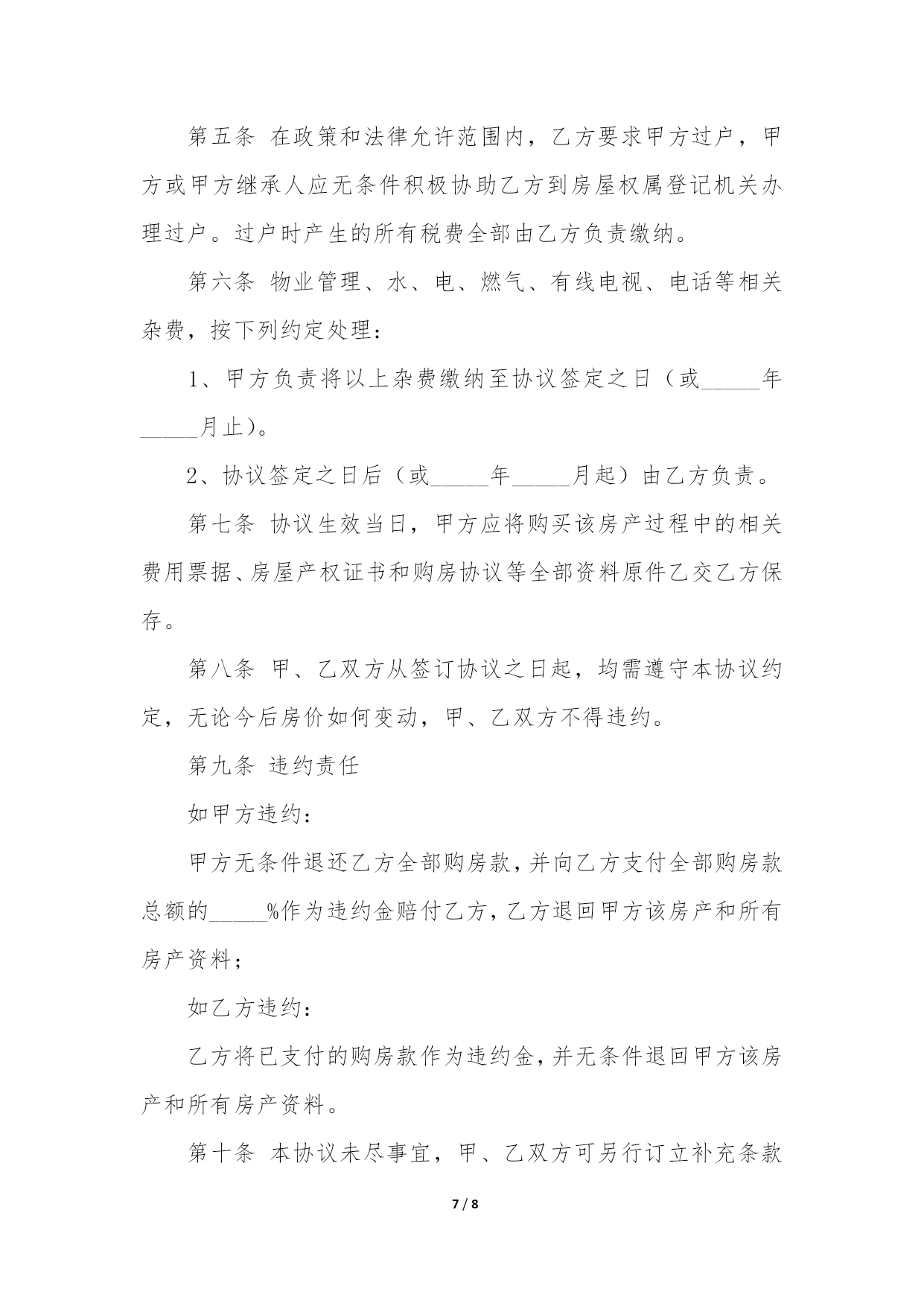 第五条 在政策和法律允许范围内，乙方要求甲方过户，甲方或甲方继承人应无条件积极协助乙方到房屋权属登记机关办理过户。过户时产生的所有税费全部由乙方负责缴纳。

第六条 物业管理、水、电、燃气、有线电视、电话等相关杂费，按下列约定处理：

1、甲方负责将以上杂费缴纳至协议签定之日（或_____年_____月止）。

2、协议签定之日后（或_____年_____月起）由乙方负责。

第七条 协议生效当日，甲方应将购买该房产过程中的相关费用票据、房屋产权证书和购房协议等全部资料原件乙交乙方保存。

第八条 甲、乙双方从签订协议之日起，均需遵守本协议约定，无论今后房价如何变动，甲、乙双方不得违约。

第九条 违约责任

如甲方违约：

甲方无条件退还乙方全部购房款，并向乙方支付全部购房款总额的_____%作为违约金赔付乙方，乙方退回甲方该房产和所有房产资料；

如乙方违约：

乙方将已支付的购房款作为违约金，并无条件退回甲方该房产和所有房产资料。

第十条 本协议未尽事宜，甲、乙双方可另行订立补充条款

7 / 8